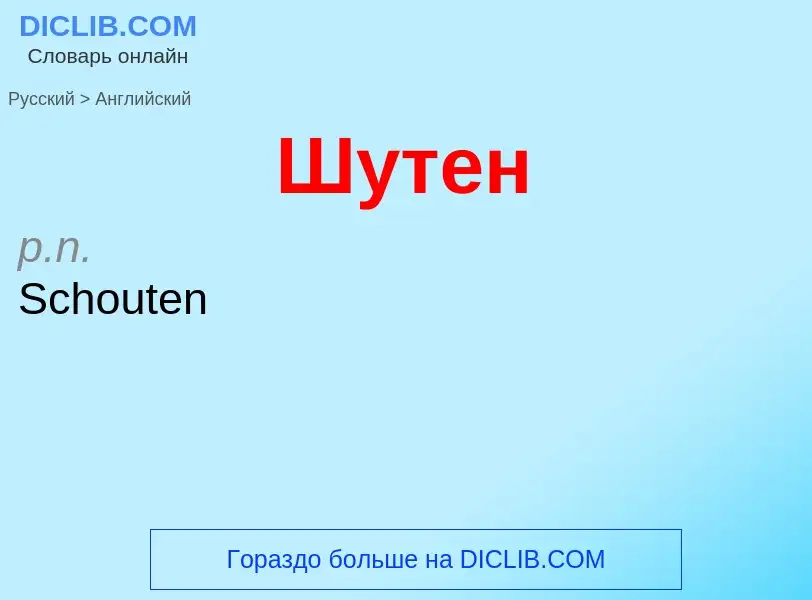 DICLIB.COM
Словарь онлайн

Русский > Английский

Шутен

p.n.
Schouten

Гораздо больше на DICLIB.COM